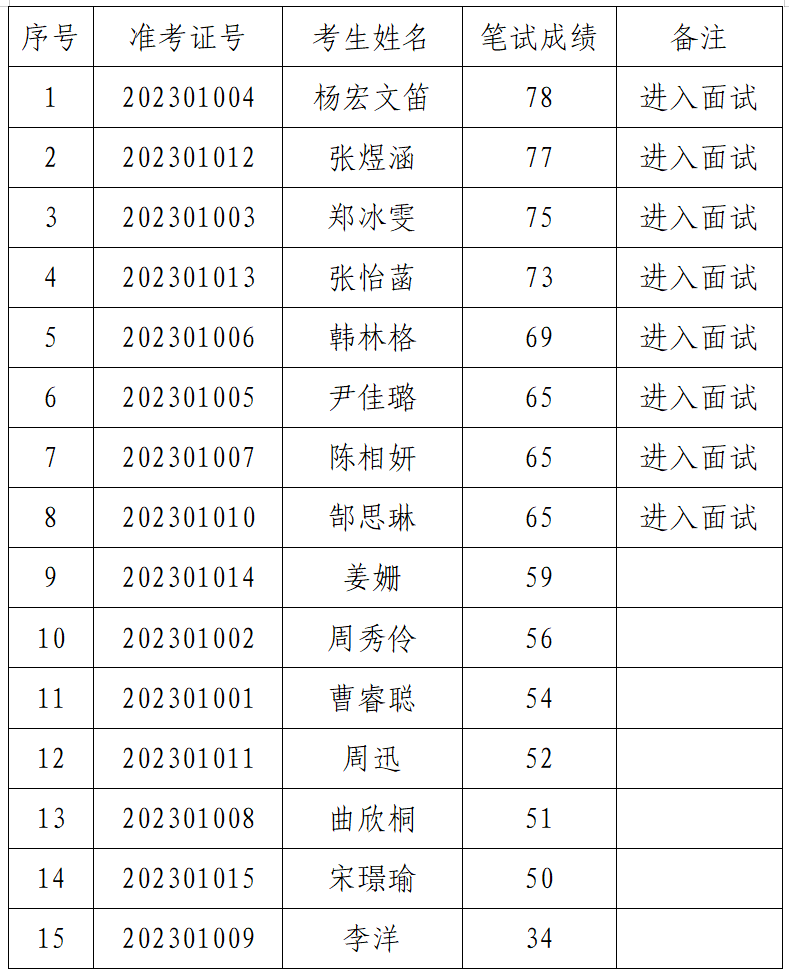 | 序号 | 准考证号 | 考生姓名 | 笔试成绩 | 备注 |
|---|---|---|---|---|
| 1 | 202301004 | 杨宏文笛 | 78 | 进入面试 |
| 2 | 202301012 | 张煜涵 | 77 | 进入面试 |
| 3 | 202301003 | 郑冰雯 | 75 | 进入面试 |
| 4 | 202301013 | 张怡菡 | 73 | 进入面试 |
| 5 | 202301006 | 韩林格 | 69 | 进入面试 |
| 6 | 202301005 | 尹佳璐 | 65 | 进入面试 |
| 7 | 202301007 | 陈相妍 | 65 | 进入面试 |
| 8 | 202301010 | 郜思琳 | 65 | 进入面试 |
| 9 | 202301014 | 姜姗 | 59 | |
| 10 | 202301002 | 周秀伶 | 56 | |
| 11 | 202301001 | 曹睿聪 | 54 | |
| 12 | 202301011 | 周迅 | 52 | |
| 13 | 202301008 | 曲欣桐 | 51 | |
| 14 | 202301015 | 宋璟瑜 | 50 | |
| 15 | 202301009 | 李洋 | 34 | |